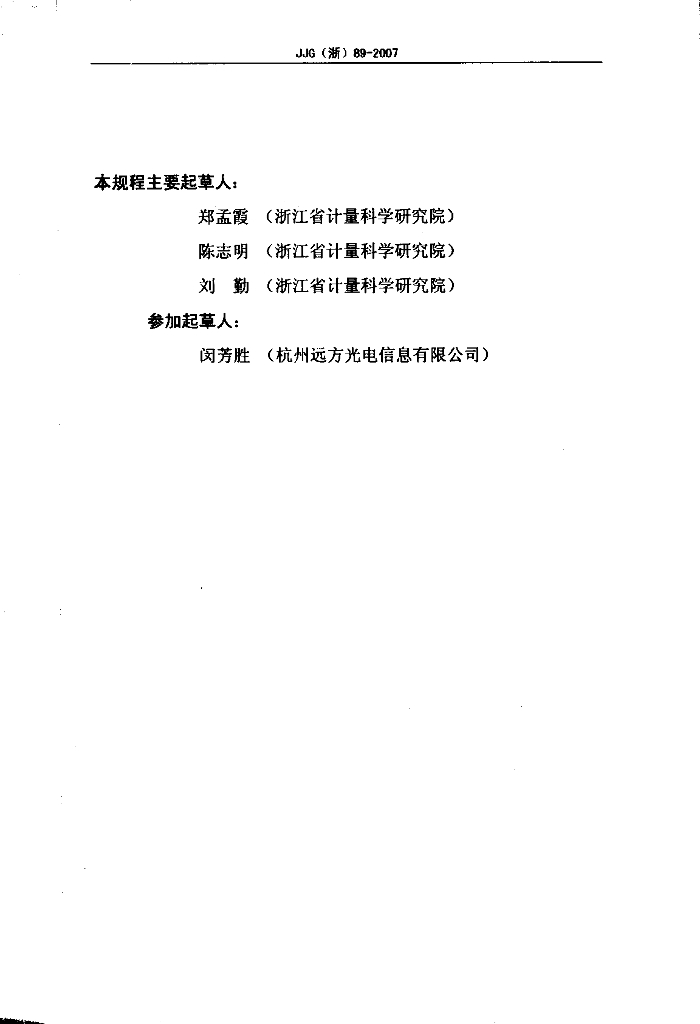 JJG（浙）89-2007

本规程主要起草人：

郑孟霞 （浙江省计量科学研究院）

陈志明 （浙江省计量科学研究院）

刘 勤 （浙江省计量科学研究院）

参加起草人：

闵芳胜 （杭州远方光电信息有限公司）